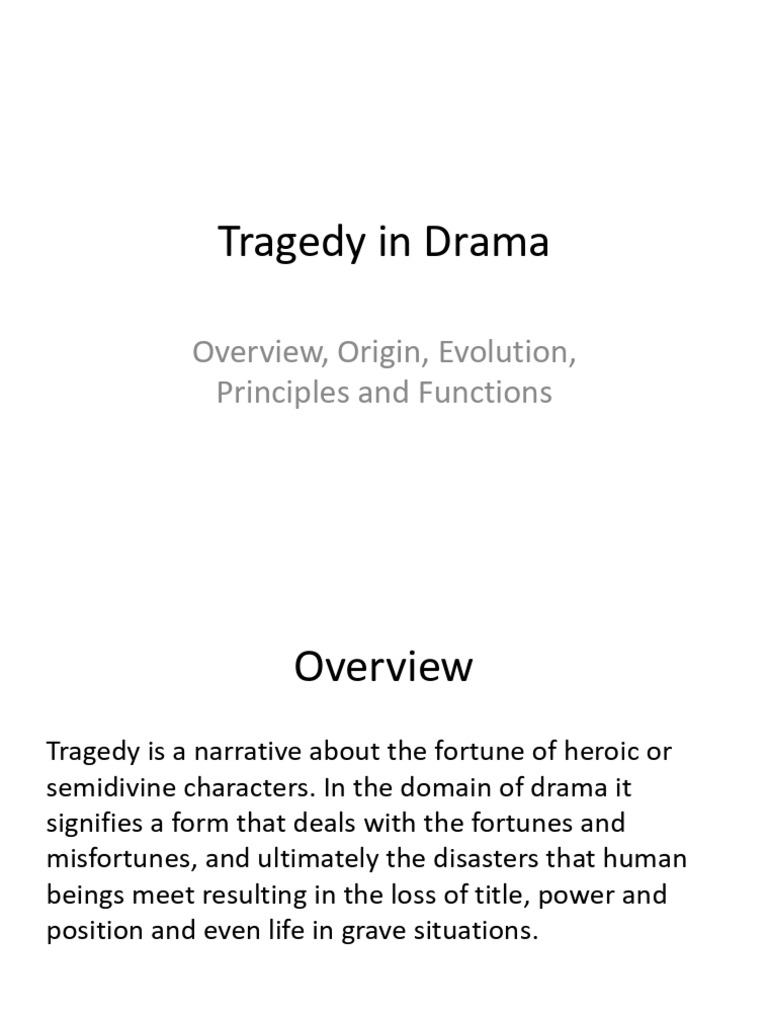 Tragedy in Drama

Overview, Origin, Evolution, Principles and Functions

Overview

Tragedy is a narrative about the fortune of heroic or semidivine characters. In the domain of drama it signifies a form that deals with the fortunes and misfortunes, and ultimately the disasters that human beings meet resulting in the loss of title, power and position and even life in grave situations.